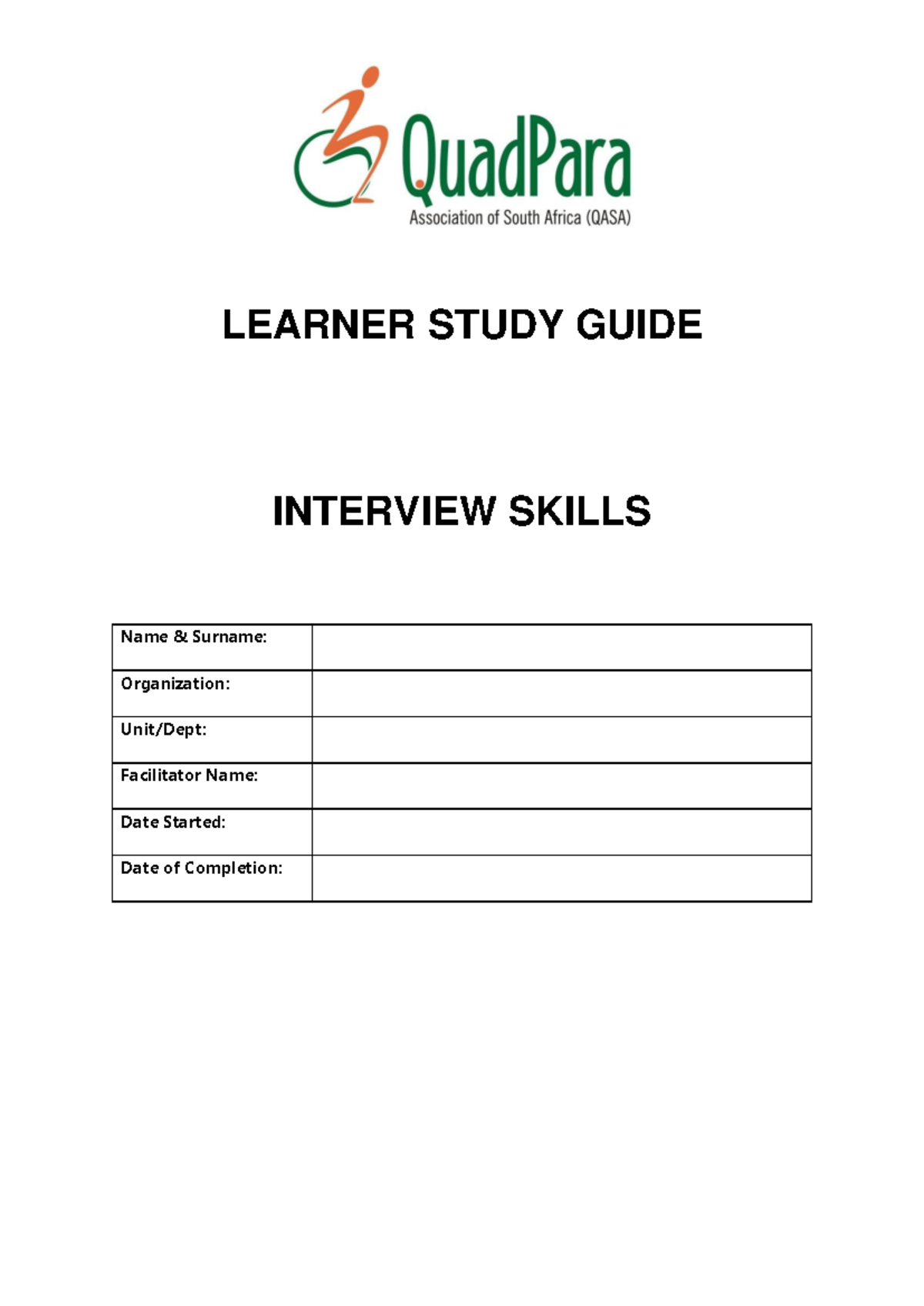 QuadPara
Association of South Africa (QASA)

LEARNER STUDY GUIDE

INTERVIEW SKILLS

| Name & Surname: | |
|---|---|
| Organization: | |
| Unit/Dept: | |
| Facilitator Name: | |
| Date Started: | |
| Date of Completion: | |